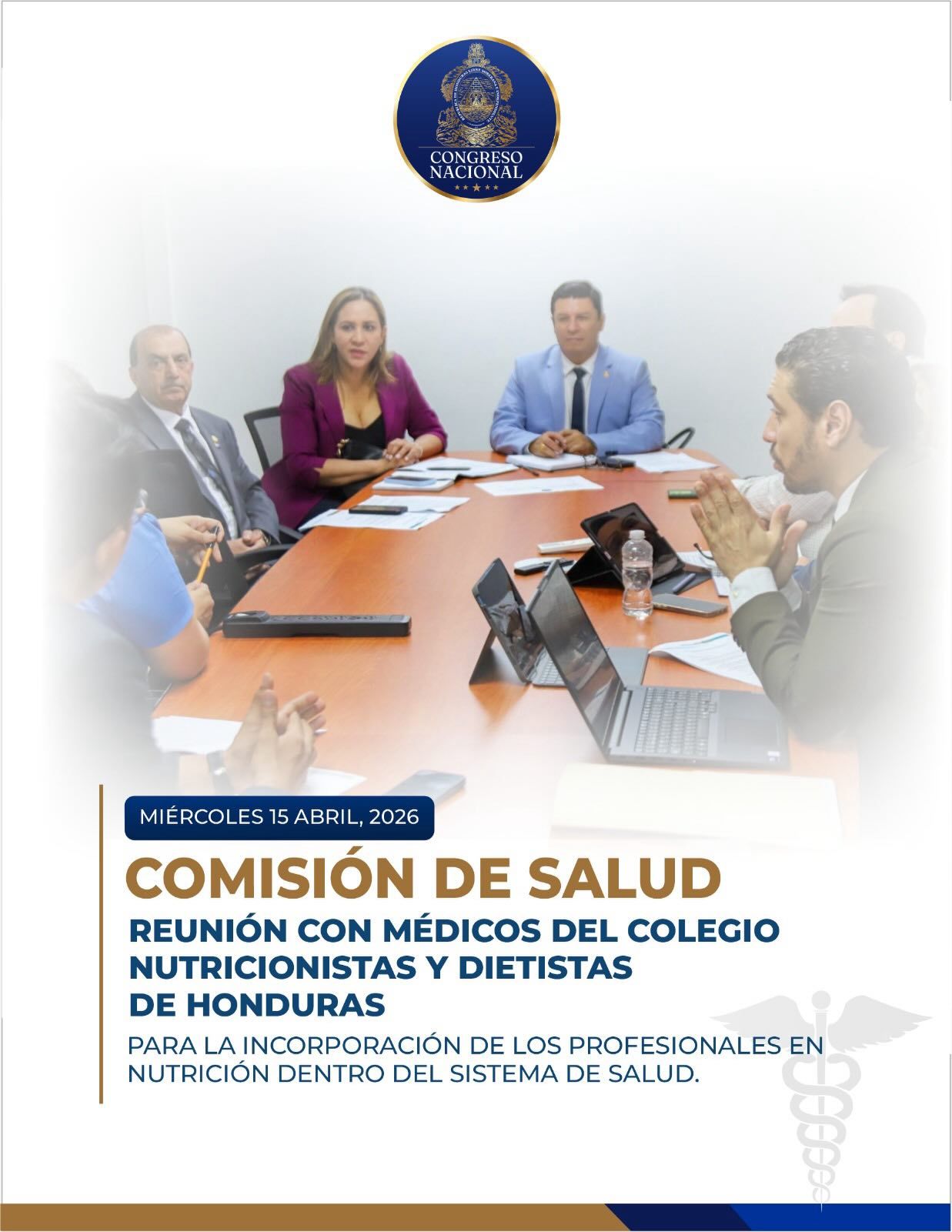 CONGRESO
NACIONAL

MIÉRCOLES 15 ABRIL, 2026

COMISIÓN DE SALUD

REUNIÓN CON MÉDICOS DEL COLEGIO
NUTRICIONISTAS Y DIETISTAS
DE HONDURAS

PARA LA INCORPORACIÓN DE LOS PROFESIONALES EN NUTRICIÓN DENTRO DEL SISTEMA DE SALUD.